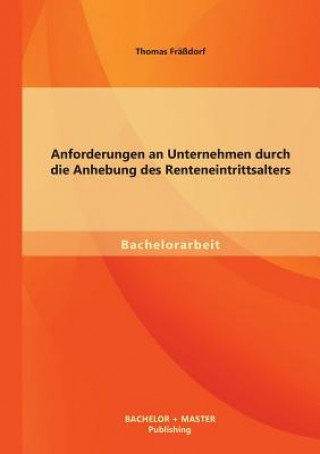 Thomas Fräßdorf

Anforderungen an Unternehmen durch die Anhebung des Renteneintrittsalters

Bachelorarbeit

BACHELOR + MASTER
Publishing